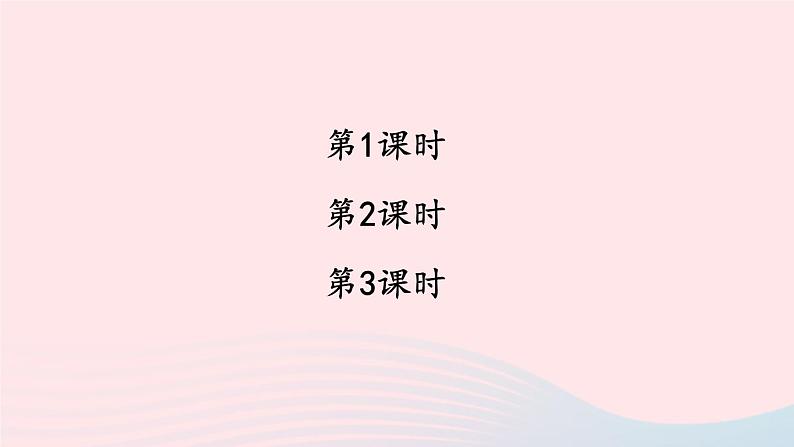 第1课时

第2课时

第3课时